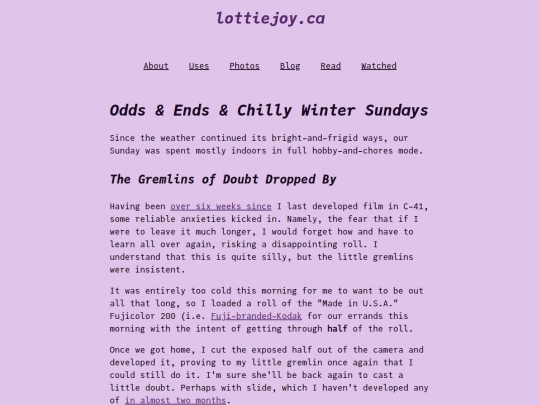 lottiejoy.ca

About Uses Photos Blog Read Watched

Odds & Ends & Chilly Winter Sundays

Since the weather continued its bright-and-frigid ways, our Sunday was spent mostly indoors in full hobby-and-chores mode.

The Gremlins of Doubt Dropped By

Having been over six weeks since I last developed film in C-41, some reliable anxieties kicked in. Namely, the fear that if I were to leave it much longer, I would forget how and have to learn all over again, risking a disappointing roll. I understand that this is quite silly, but the little gremlins were insistent.

It was entirely too cold this morning for me to want to be out all that long, so I loaded a roll of the "Made in U.S.A." Fujicolor 200 (i.e. Fuji-branded-Kodak for our errands this morning with the intent of getting through half of the roll.

Once we got home, I cut the exposed half out of the camera and developed it, proving to my little gremlin once again that I could still do it. I'm sure she'll be back again to cast a little doubt. Perhaps with slide, which I haven't developed any of in almost two months.